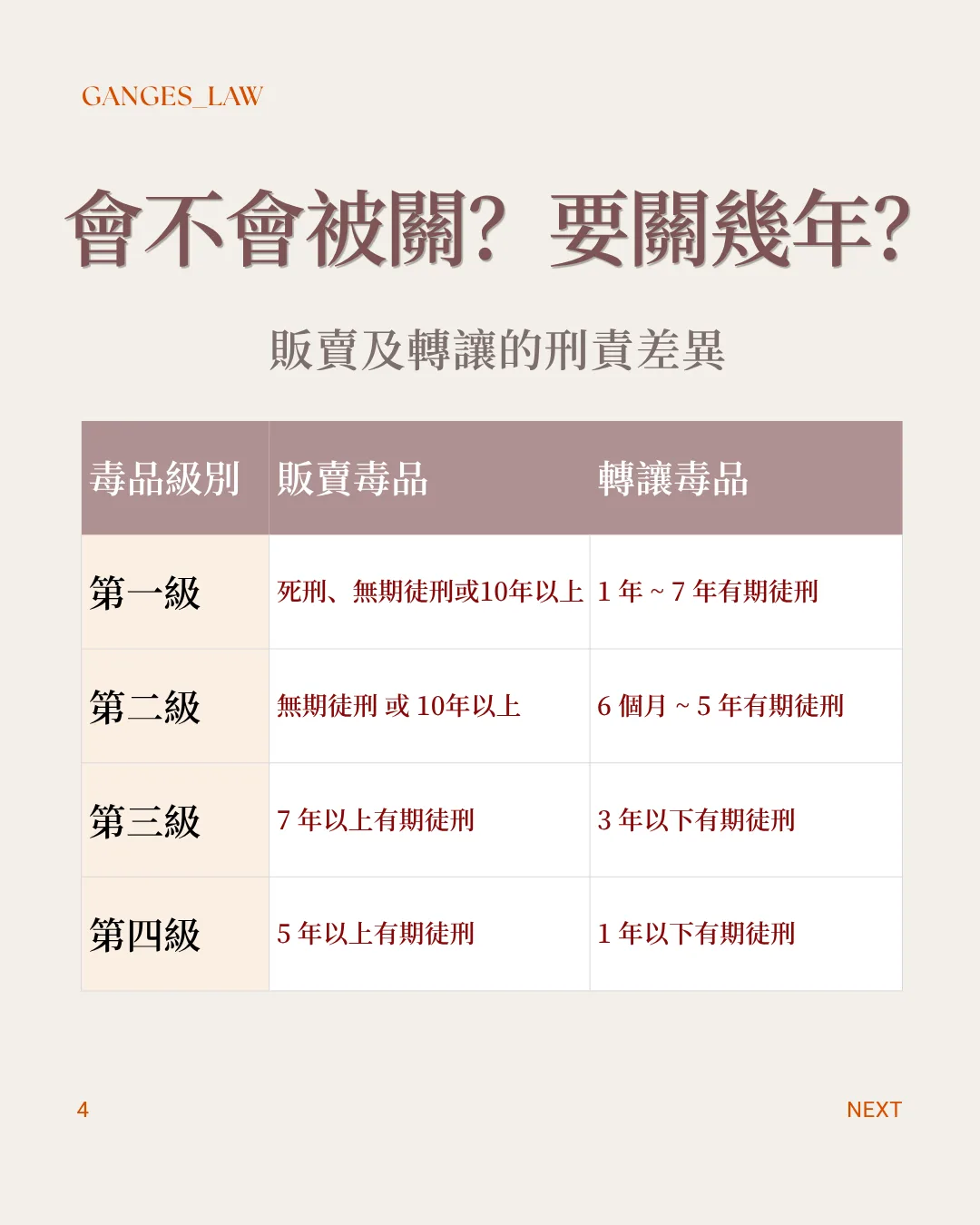 GANGES_LAW

會不會被關？要關幾年？

販賣及轉讓的刑責差異

| 毒品級別 | 販賣毒品 | 轉讓毒品 |
|---|---|---|
| 第一級 | 死刑、無期徒刑或10年以上 | 1年~7年有期徒刑 |
| 第二級 | 無期徒刑 或 10年以上 | 6個月~5年有期徒刑 |
| 第三級 | 7年以上有期徒刑 | 3年以下有期徒刑 |
| 第四級 | 5年以上有期徒刑 | 1年以下有期徒刑 |

4

NEXT